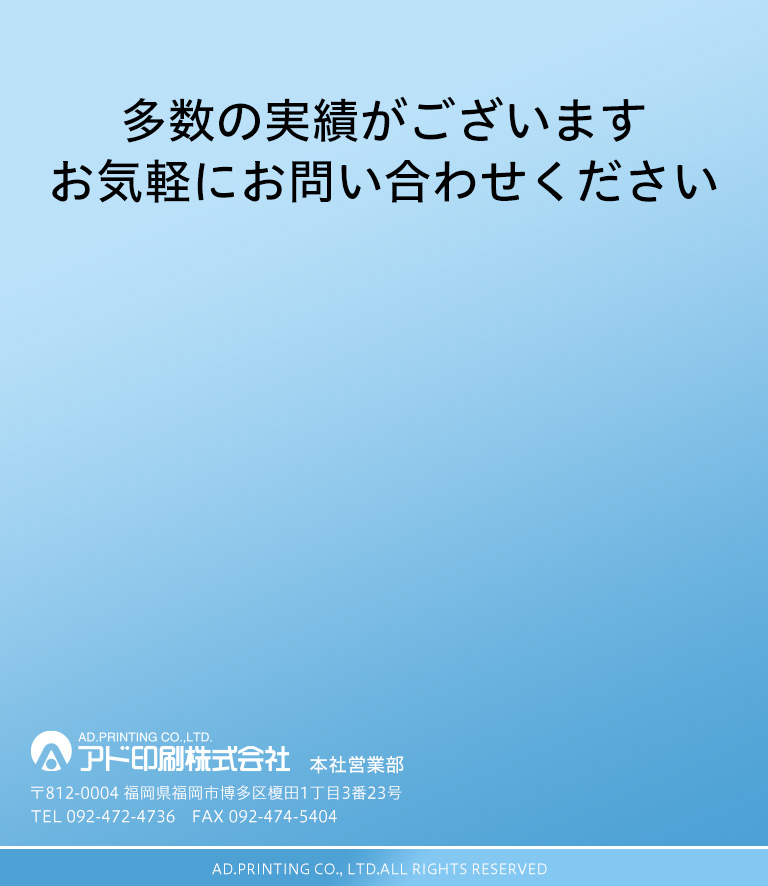 多数の実績がございます
お気軽にお問い合わせください

AD.PRINTING CO.,LTD.
アド印刷株式会社 本社営業部
〒812-0004 福岡県福岡市博多区榎田1丁目3番23号
TEL 092-472-4736 FAX 092-474-5404

AD.PRINTING CO., LTD.ALL RIGHTS RESERVED